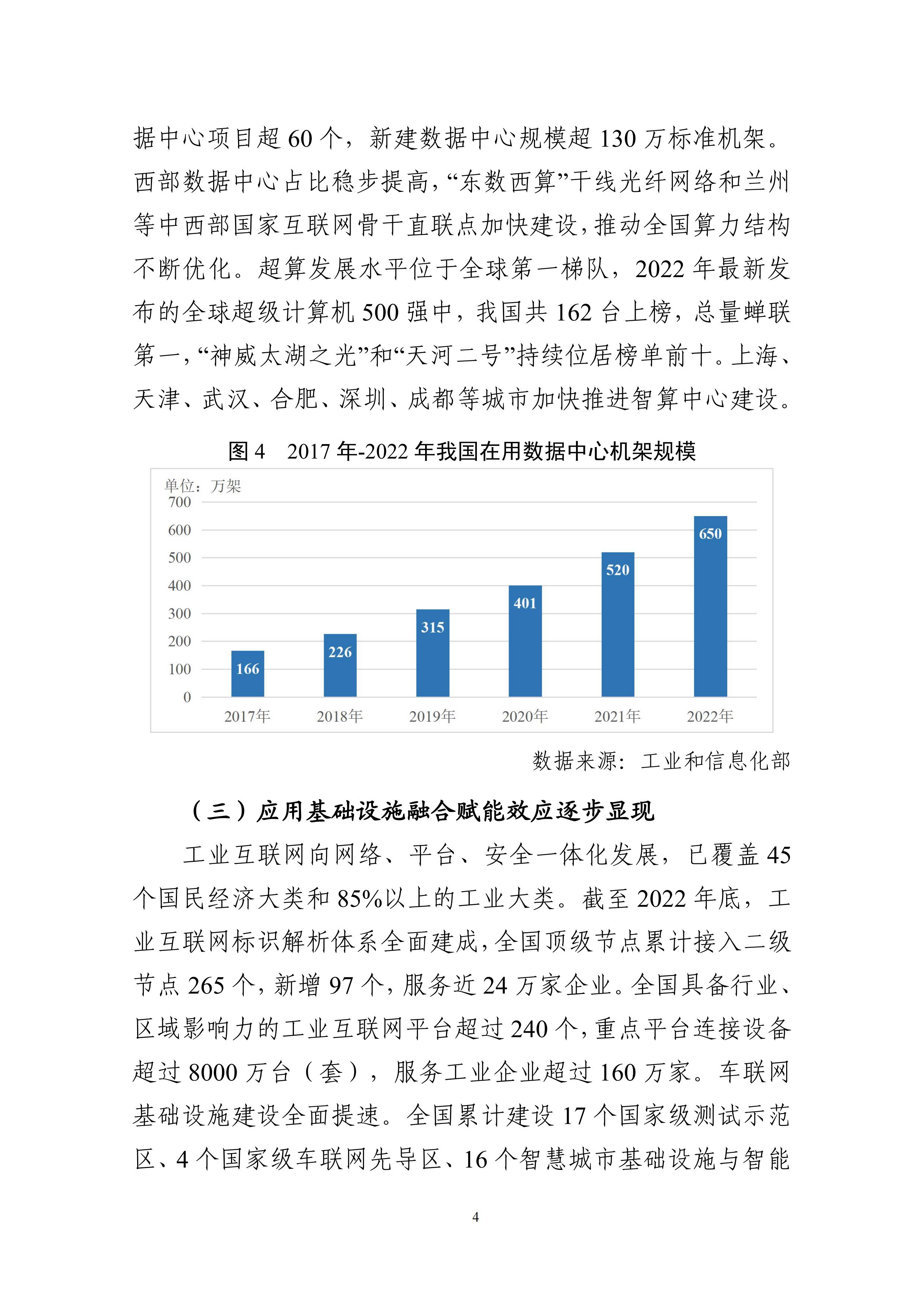 据中心项目超60个，新建数据中心规模超130万标准机架。西部数据中心占比稳步提高，“东数西算”干线光纤网络和兰州等中西部国家互联网骨干直联点加快建设，推动全国算力结构不断优化。超算发展水平位于全球第一梯队，2022年最新发布的全球超级计算机500强中，我国共162台上榜，总量蝉联第一，“神威太湖之光”和“天河二号”持续位居榜单前十。上海、天津、武汉、合肥、深圳、成都等城市加快推进智算中心建设。

图4 2017年-2022年我国在用数据中心机架规模

单位：万架
700
600
500
400
300
200
100
0
166
226
315
401
520
650
2017年
2018年
2019年
2020年
2021年
2022年

数据来源：工业和信息化部

（三）应用基础设施融合赋能效应逐步显现

工业互联网向网络、平台、安全一体化发展，已覆盖45个国民经济大类和85%以上的工业大类。截至2022年底，工业互联网标识解析体系全面建成，全国顶级节点累计接入二级节点265个，新增97个，服务近24万家企业。全国具备行业、区域影响力的工业互联网平台超过240个，重点平台连接设备超过8000万台（套），服务工业企业超过160万家。车联网基础设施建设全面提速。全国累计建设17个国家级测试示范区、4个国家级车联网先导区、16个智慧城市基础设施与智能

4